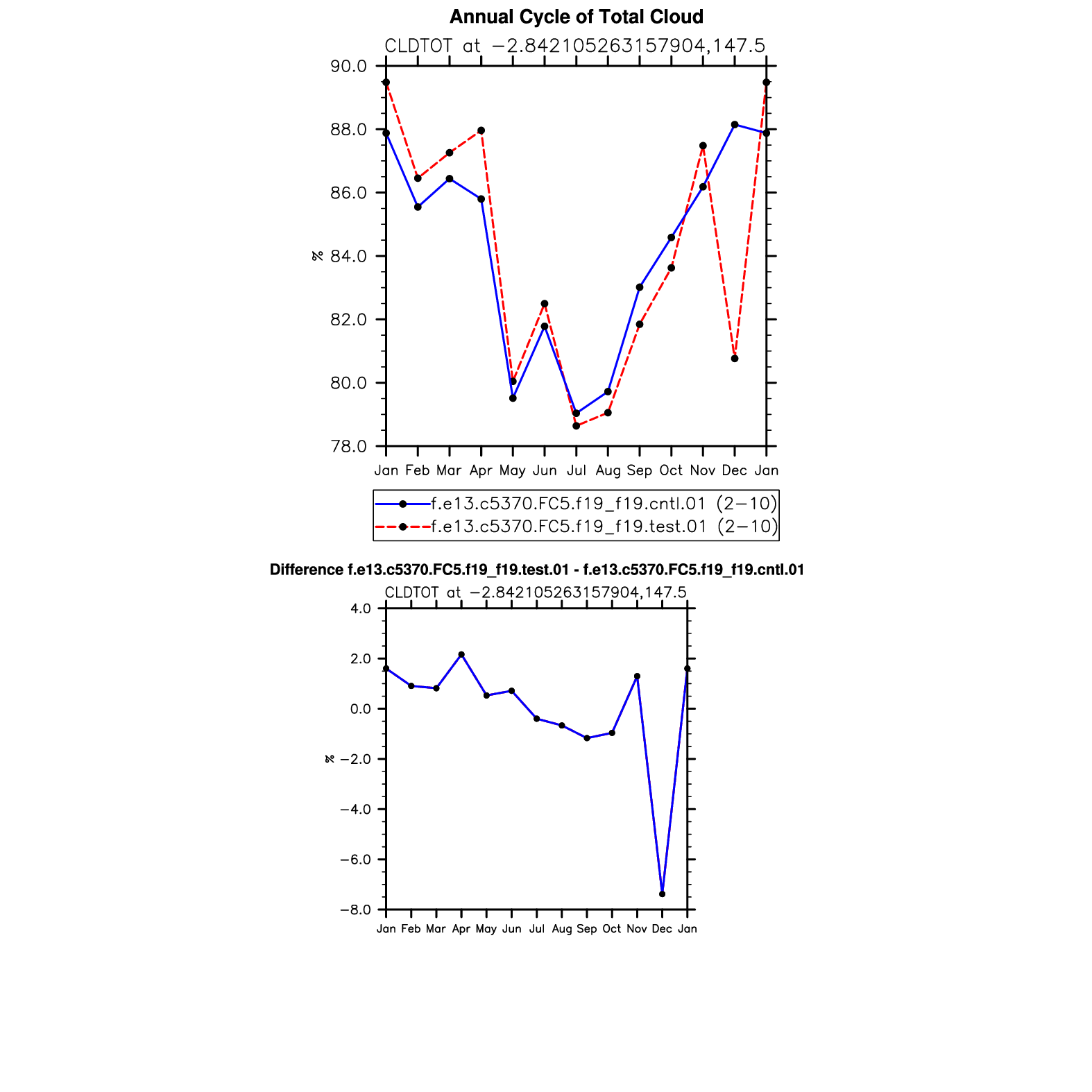 Annual Cycle of Total Cloud

CLDTOT at −2.842105263157904,147.5

90.0
88.0
86.0
84.0
82.0
80.0
78.0

%

Jan Feb Mar Apr May Jun Jul Aug Sep Oct Nov Dec Jan

f.e13.c5370.FC5.f19_f19.cntl.01 (2−10)
f.e13.c5370.FC5.f19_f19.test.01 (2−10)

Difference f.e13.c5370.FC5.f19_f19.test.01 - f.e13.c5370.FC5.f19_f19.cntl.01

CLDTOT at −2.842105263157904,147.5

4.0
2.0
0.0
−2.0
−4.0
−6.0
−8.0

%

Jan Feb Mar Apr May Jun Jul Aug Sep Oct Nov Dec Jan